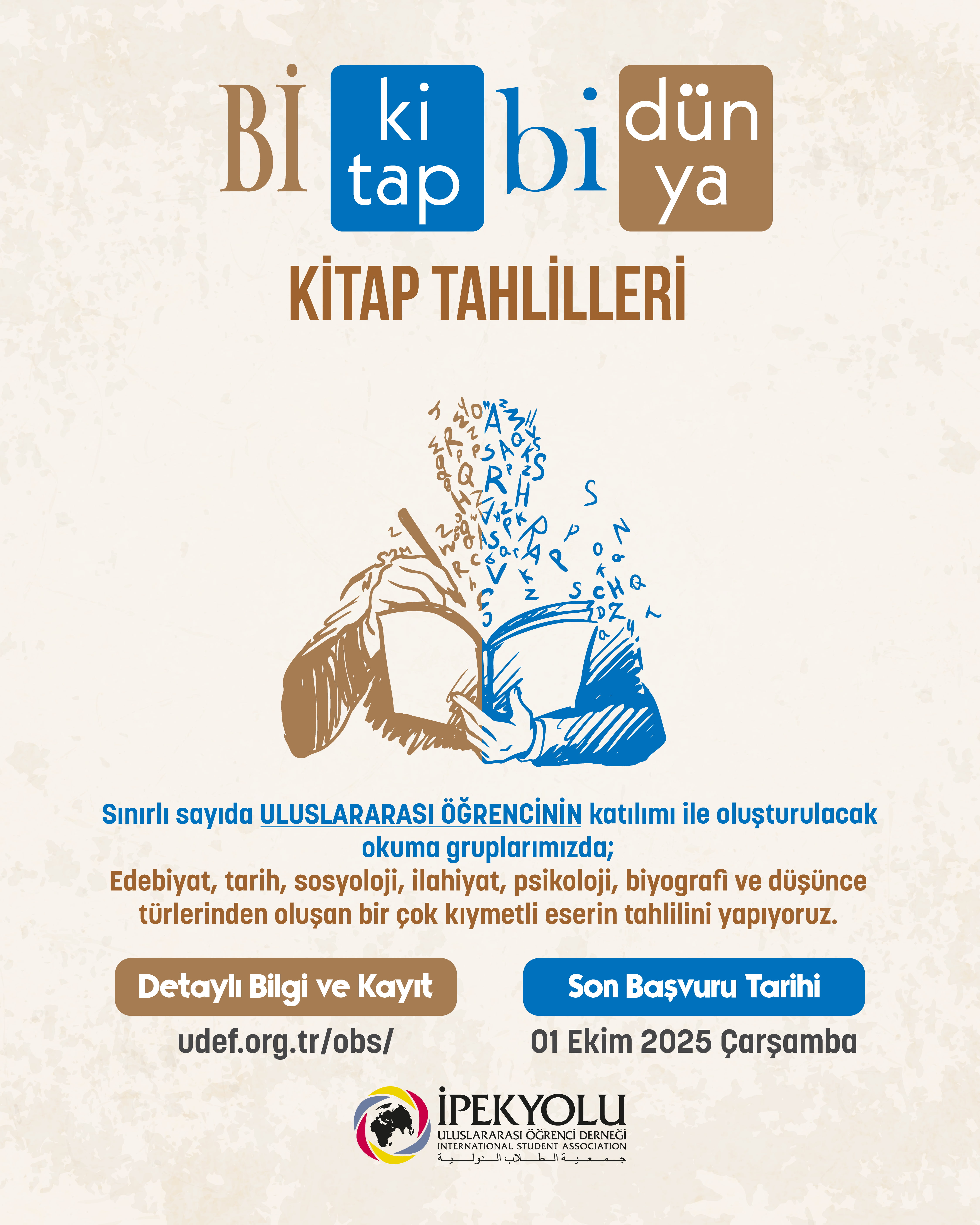 Bİ ki tap bi dün ya

KİTAP TAHLİLLERİ

Sınırlı sayıda ULUSLARARASI ÖĞRENCİNİN katılımı ile oluşturulacak okuma gruplarımızda;

Edebiyat, tarih, sosyoloji, ilahiyat, psikoloji, biyografi ve düşünce türlerinden oluşan bir çok kıymetli eserin tahlilini yapıyoruz.

Detaylı Bilgi ve Kayıt

udef.org.tr/obs/

Son Başvuru Tarihi

01 Ekim 2025 Çarşamba

İPEKYOLU
ULUSLARARASI ÖĞRENCİ DERNEĞİ
INTERNATIONAL STUDENT ASSOCIATION
جمعية الطلاب الدولية